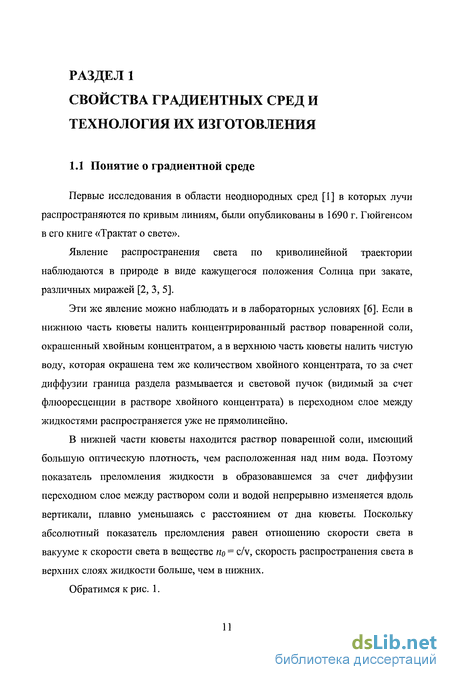 РАЗДЕЛ 1
СВОЙСТВА ГРАДИЕНТНЫХ СРЕД И ТЕХНОЛОГИЯ ИХ ИЗГОТОВЛЕНИЯ

1.1 Понятие о градиентной среде

Первые исследования в области неоднородных сред [1] в которых лучи распространяются по кривым линиям, были опубликованы в 1690 г. Гюйгенсом в его книге «Трактат о свете».

Явление распространения света по криволинейной траектории наблюдаются в природе в виде кажущегося положения Солнца при закате, различных миражей [2, 3, 5].

Эти же явление можно наблюдать и в лабораторных условиях [6]. Если в нижнюю часть кюветы налить концентрированный раствор поваренной соли, окрашенный хвойным концентратом, а в верхнюю часть кюветы налить чистую воду, которая окрашена тем же количеством хвойного концентрата, то за счет диффузии граница раздела размывается и световой пучок (видимый за счет флюоресценции в растворе хвойного концентрата) в переходном слое между жидкостями распространяется уже не прямолинейно.

В нижней части кюветы находится раствор поваренной соли, имеющий большую оптическую плотность, чем расположенная над ним вода. Поэтому показатель преломления жидкости в образовавшемся за счет диффузии переходном слое между раствором соли и водой непрерывно изменяется вдоль вертикали, плавно уменьшаясь с расстоянием от дна кюветы. Поскольку абсолютный показатель преломления равен отношению скорости света в вакууме к скорости света в веществе $n_0 = c/v$, скорость распространения света в верхних слоях жидкости больше, чем в нижних.

Обратимся к рис. 1.

11

dsLib.net
библиотека диссертаций